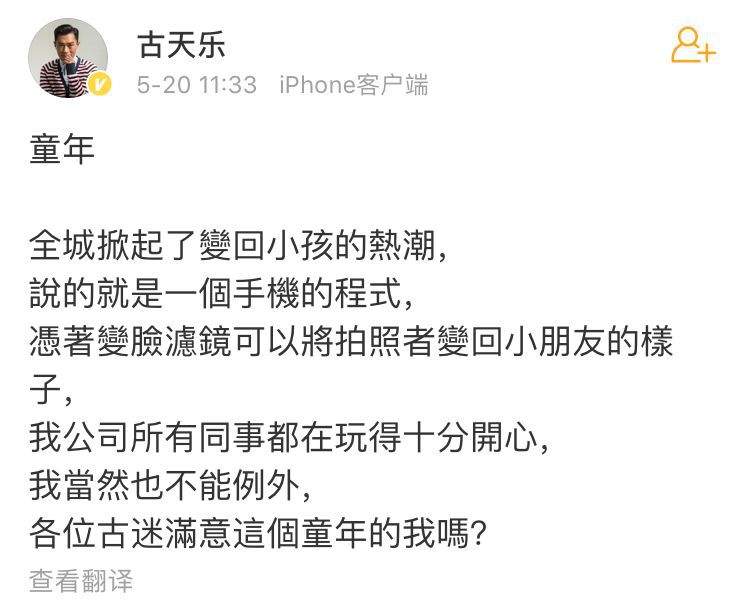 古天乐
5-20 11:33 iPhone客户端

童年

全城掀起了變回小孩的熱潮,
說的就是一個手機的程式,
憑著變臉濾鏡可以將拍照者變回小朋友的樣子,
我公司所有同事都在玩得十分開心,
我當然也不能例外,
各位古迷滿意這個童年的我嗎?

查看翻译